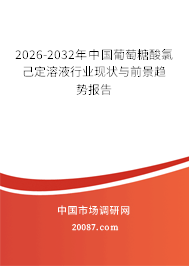 2026-2032年中国葡萄糖酸氯己定溶液行业现状与前景趋势报告

中国市场调研网

20087.com